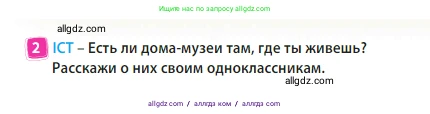 Ищите нас по запросу allgdz.com

allgdz.com

2 ICT – Есть ли дома-музеи там, где ты живешь? Расскажи о них своим одноклассникам.

allgdz.com

allgdz.com / аллгдз ком / аллгдз com